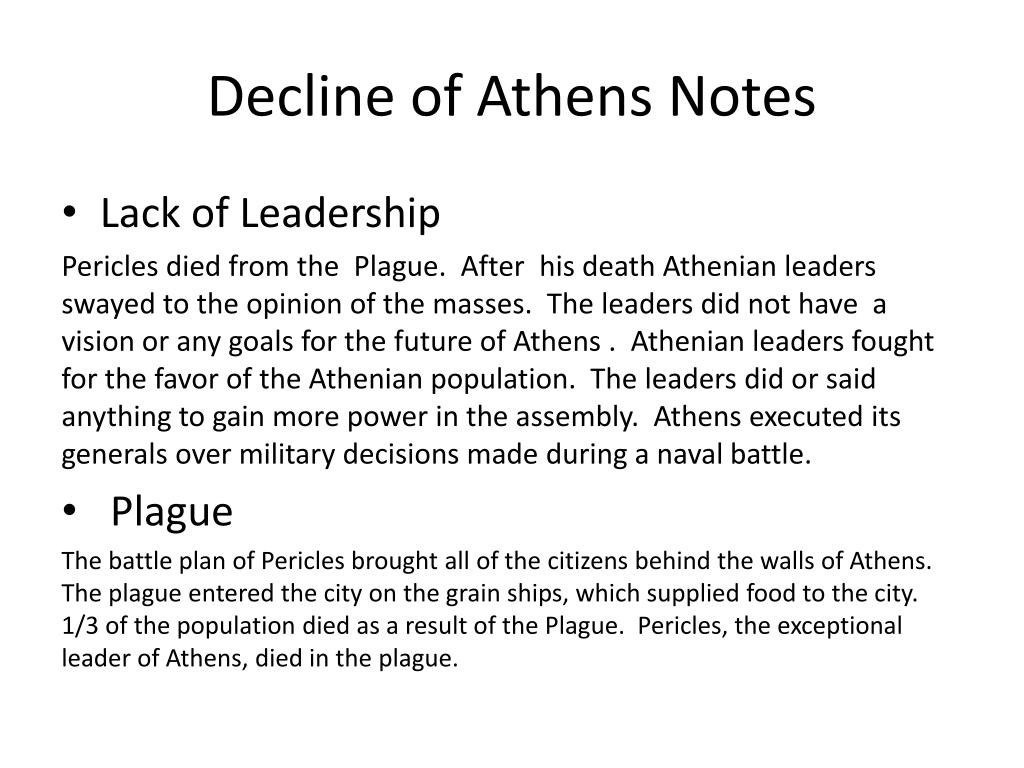 Decline of Athens Notes

• Lack of Leadership

Pericles died from the Plague. After his death Athenian leaders swayed to the opinion of the masses. The leaders did not have a vision or any goals for the future of Athens . Athenian leaders fought for the favor of the Athenian population. The leaders did or said anything to gain more power in the assembly. Athens executed its generals over military decisions made during a naval battle.

• Plague

The battle plan of Pericles brought all of the citizens behind the walls of Athens. The plague entered the city on the grain ships, which supplied food to the city. 1/3 of the population died as a result of the Plague. Pericles, the exceptional leader of Athens, died in the plague.